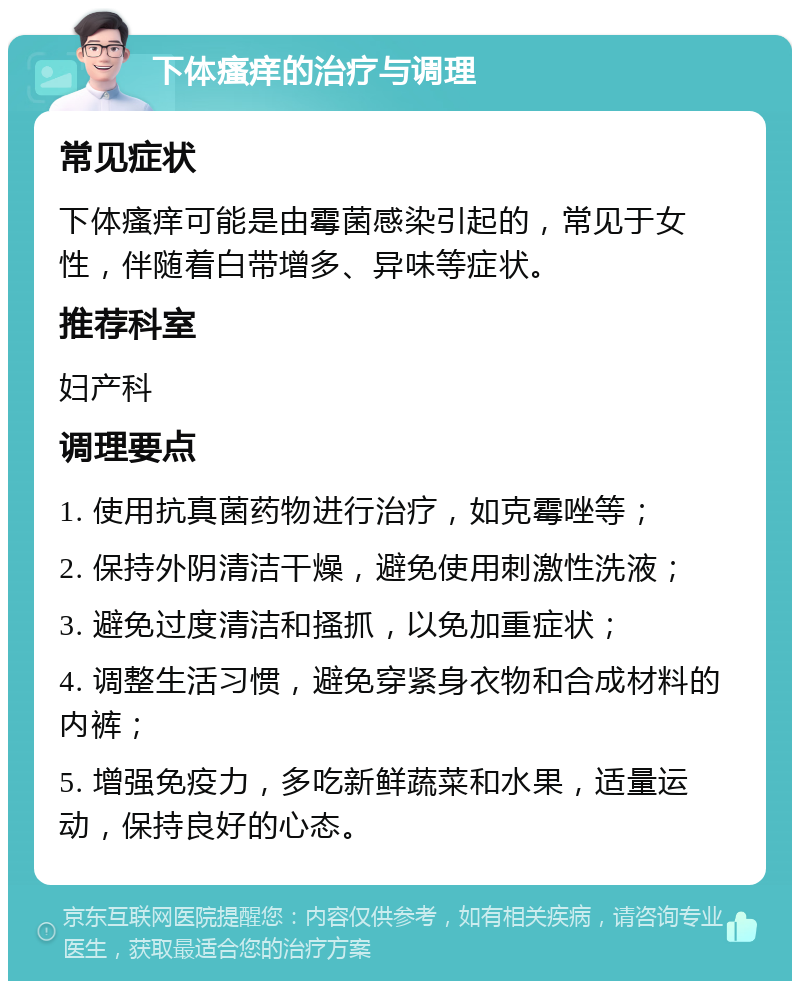 下体瘙痒的治疗与调理

常见症状

下体瘙痒可能是由霉菌感染引起的，常见于女性，伴随着白带增多、异味等症状。

推荐科室

妇产科

调理要点

1. 使用抗真菌药物进行治疗，如克霉唑等；

2. 保持外阴清洁干燥，避免使用刺激性洗液；

3. 避免过度清洁和搔抓，以免加重症状；

4. 调整生活习惯，避免穿紧身衣物和合成材料的内裤；

5. 增强免疫力，多吃新鲜蔬菜和水果，适量运动，保持良好的心态。

京东互联网医院提醒您：内容仅供参考，如有相关疾病，请咨询专业医生，获取最适合您的治疗方案